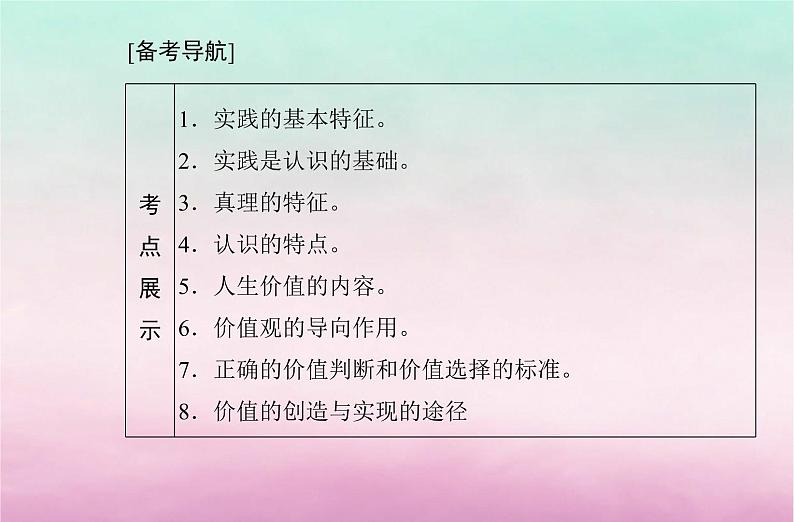 [备考导航]

| 考点展示 | 1．实践的基本特征。<br>2．实践是认识的基础。<br>3．真理的特征。<br>4．认识的特点。<br>5．人生价值的内容。<br>6．价值观的导向作用。<br>7．正确的价值判断和价值选择的标准。<br>8．价值的创造与实现的途径 |
|---|---|